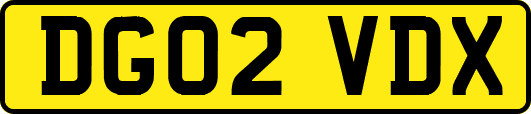 DG02 VDX